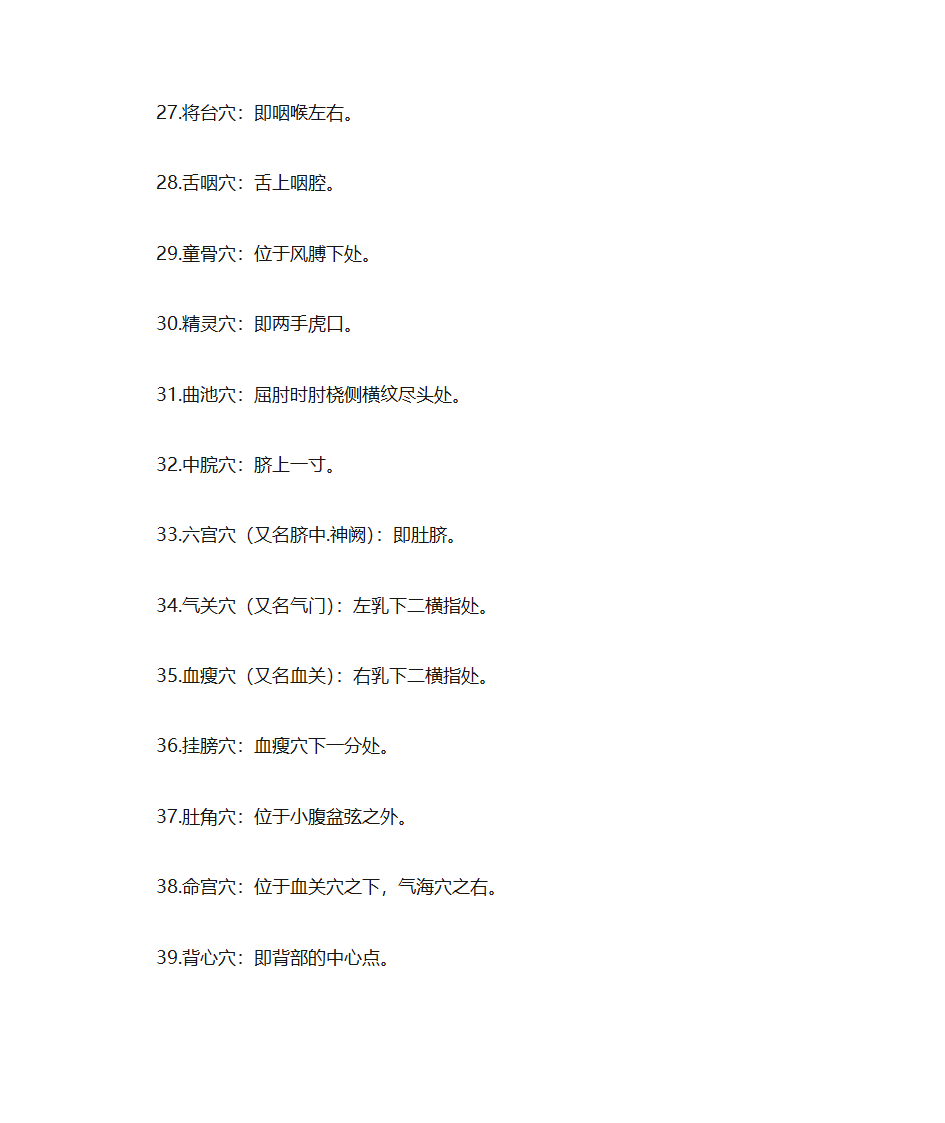 27.将台穴：即咽喉左右。

28.舌咽穴：舌上咽腔。

29.童骨穴：位于风膊下处。

30.精灵穴：即两手虎口。

31.曲池穴：屈肘时肘桡侧横纹尽头处。

32.中脘穴：脐上一寸。

33.六宫穴（又名脐中.神阙）：即肚脐。

34.气关穴（又名气门）：左乳下二横指处。

35.血瘦穴（又名血关）：右乳下二横指处。

36.挂膀穴：血瘦穴下一分处。

37.肚角穴：位于小腹盆弦之外。

38.命宫穴：位于血关穴之下，气海穴之右。

39.背心穴：即背部的中心点。